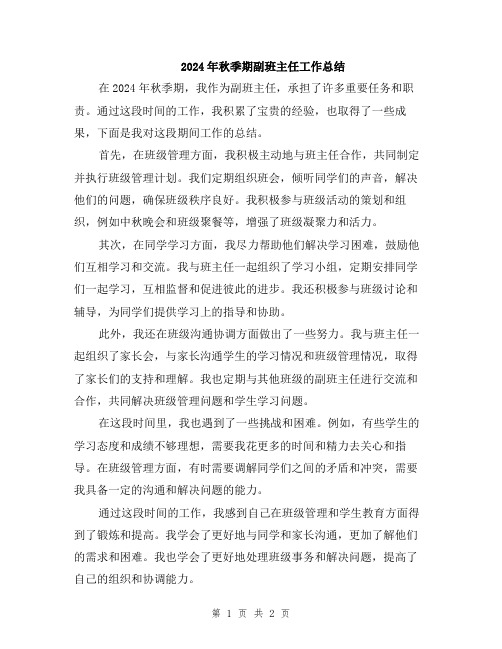 2024年秋季期副班主任工作总结

在2024年秋季期，我作为副班主任，承担了许多重要任务和职责。通过这段时间的工作，我积累了宝贵的经验，也取得了一些成果，下面是我对这段期间工作的总结。

首先，在班级管理方面，我积极主动地与班主任合作，共同制定并执行班级管理计划。我们定期组织班会，倾听同学们的声音，解决他们的问题，确保班级秩序良好。我积极参与班级活动的策划和组织，例如中秋晚会和班级聚餐等，增强了班级凝聚力和活力。

其次，在同学学习方面，我尽力帮助他们解决学习困难，鼓励他们互相学习和交流。我与班主任一起组织了学习小组，定期安排同学们一起学习，互相监督和促进彼此的进步。我还积极参与班级讨论和辅导，为同学们提供学习上的指导和协助。

此外，我还在班级沟通协调方面做出了一些努力。我与班主任一起组织了家长会，与家长沟通学生的学习情况和班级管理情况，取得了家长们的支持和理解。我也定期与其他班级的副班主任进行交流和合作，共同解决班级管理问题和学生学习问题。

在这段时间里，我也遇到了一些挑战和困难。例如，有些学生的学习态度和成绩不够理想，需要我花更多的时间和精力去关心和指导。在班级管理方面，有时需要调解同学们之间的矛盾和冲突，需要我具备一定的沟通和解决问题的能力。

通过这段时间的工作，我感到自己在班级管理和学生教育方面得到了锻炼和提高。我学会了更好地与同学和家长沟通，更加了解他们的需求和困难。我也学会了更好地处理班级事务和解决问题，提高了自己的组织和协调能力。

第 1 页 共 2 页